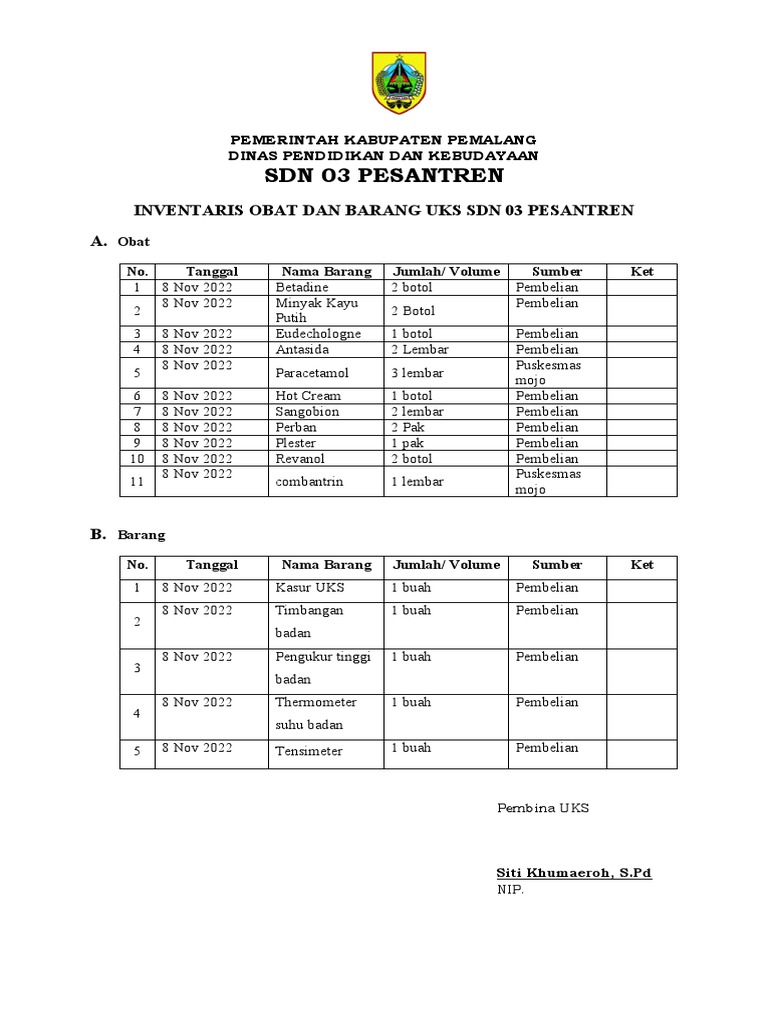 PEMERINTAH KABUPATEN PEMALANG
DINAS PENDIDIKAN DAN KEBUDAYAAN
SDN 03 PESANTREN

INVENTARIS OBAT DAN BARANG UKS SDN 03 PESANTREN

A. Obat

| No. | Tanggal | Nama Barang | Jumlah/ Volume | Sumber | Ket |
|---|---|---|---|---|---|
| 1 | 8 Nov 2022 | Betadine | 2 botol | Pembelian | |
| 2 | 8 Nov 2022 | Minyak Kayu Putih | 2 Botol | Pembelian | |
| 3 | 8 Nov 2022 | Eudechologne | 1 botol | Pembelian | |
| 4 | 8 Nov 2022 | Antasida | 2 Lembar | Pembelian | |
| 5 | 8 Nov 2022 | Paracetamol | 3 lembar | Puskesmas mojo | |
| 6 | 8 Nov 2022 | Hot Cream | 1 botol | Pembelian | |
| 7 | 8 Nov 2022 | Sangobion | 2 lembar | Pembelian | |
| 8 | 8 Nov 2022 | Perban | 2 Pak | Pembelian | |
| 9 | 8 Nov 2022 | Plester | 1 pak | Pembelian | |
| 10 | 8 Nov 2022 | Revanol | 2 botol | Pembelian | |
| 11 | 8 Nov 2022 | combantrin | 1 lembar | Puskesmas mojo | |

B. Barang

| No. | Tanggal | Nama Barang | Jumlah/ Volume | Sumber | Ket |
|---|---|---|---|---|---|
| 1 | 8 Nov 2022 | Kasur UKS | 1 buah | Pembelian | |
| 2 | 8 Nov 2022 | Timbangan badan | 1 buah | Pembelian | |
| 3 | 8 Nov 2022 | Pengukur tinggi badan | 1 buah | Pembelian | |
| 4 | 8 Nov 2022 | Thermometer suhu badan | 1 buah | Pembelian | |
| 5 | 8 Nov 2022 | Tensimeter | 1 buah | Pembelian | |

Pembina UKS

Siti Khumaeroh, S.Pd
NIP.